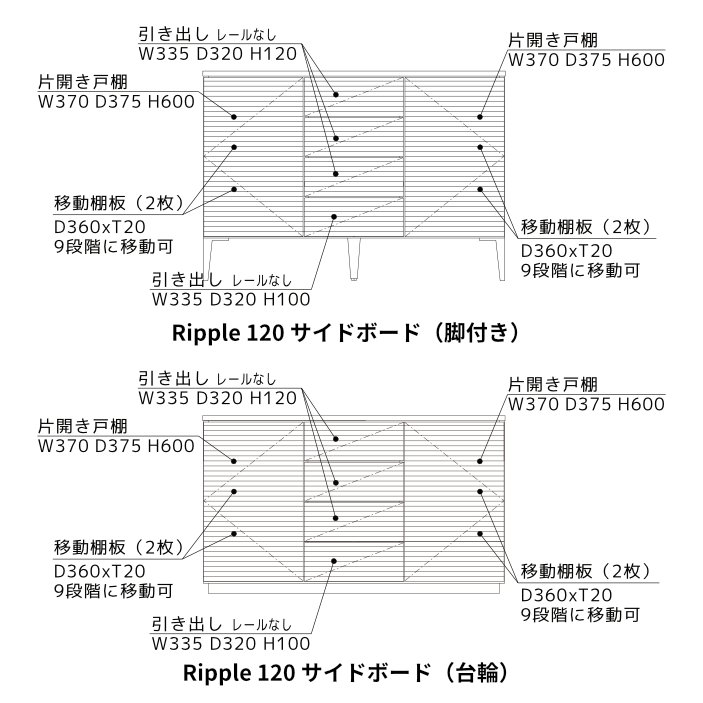 引き出し レールなし
W335 D320 H120

片開き戸棚
W370 D375 H600

片開き戸棚
W370 D375 H600

移動棚板（2枚）
D360xT20
9段階に移動可

移動棚板（2枚）
D360xT20
9段階に移動可

引き出し レールなし
W335 D320 H100

Ripple 120 サイドボード（脚付き）

引き出し レールなし
W335 D320 H120

片開き戸棚
W370 D375 H600

片開き戸棚
W370 D375 H600

移動棚板（2枚）
D360xT20
9段階に移動可

移動棚板（2枚）
D360xT20
9段階に移動可

引き出し レールなし
W335 D320 H100

Ripple 120 サイドボード（台輪）